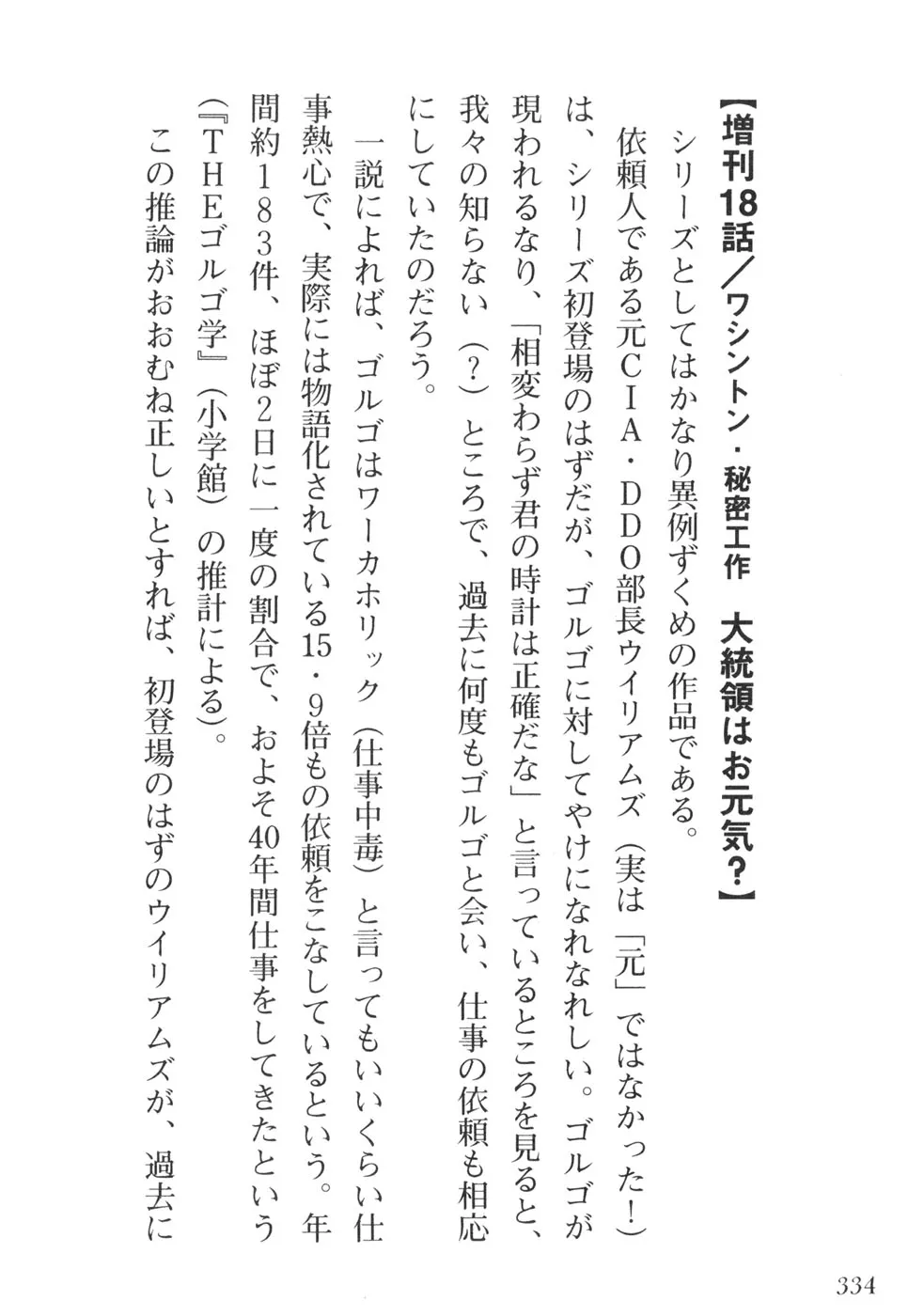 【増刊18話／ワシントン・秘密工作　大統領はお元気？】

シリーズとしてはかなり異例ずくめの作品である。

依頼人である元CIA・DDO部長ウイリアムズ（実は「元」ではなかった！）は、シリーズ初登場のはずだが、ゴルゴに対してやけになれなれしい。ゴルゴが現われるなり、「相変わらず君の時計は正確だな」と言っているところを見ると、我々の知らない（？）ところで、過去に何度もゴルゴと会い、仕事の依頼も相応にしていたのだろう。

一説によれば、ゴルゴはワーカホリック（仕事中毒）と言ってもいいくらい仕事熱心で、実際には物語化されている15・9倍もの依頼をこなしているという。年間約183件、ほぼ2日に一度の割合で、およそ40年間仕事をしてきたという（『THEゴルゴ学』（小学館）の推計による）。

この推論がおおむね正しいとすれば、初登場のはずのウイリアムズが、過去に

334